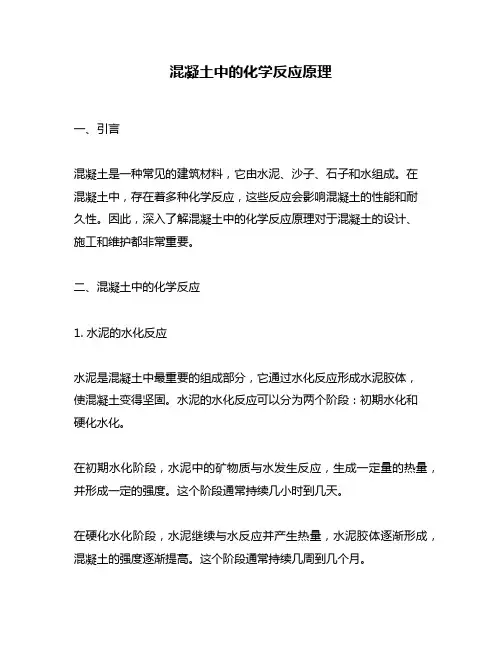 混凝土中的化学反应原理

一、引言

混凝土是一种常见的建筑材料，它由水泥、沙子、石子和水组成。在混凝土中，存在着多种化学反应，这些反应会影响混凝土的性能和耐久性。因此，深入了解混凝土中的化学反应原理对于混凝土的设计、施工和维护都非常重要。

二、混凝土中的化学反应

1. 水泥的水化反应

水泥是混凝土中最重要的组成部分，它通过水化反应形成水泥胶体，使混凝土变得坚固。水泥的水化反应可以分为两个阶段：初期水化和硬化水化。

在初期水化阶段，水泥中的矿物质与水发生反应，生成一定量的热量，并形成一定的强度。这个阶段通常持续几小时到几天。

在硬化水化阶段，水泥继续与水反应并产生热量，水泥胶体逐渐形成，混凝土的强度逐渐提高。这个阶段通常持续几周到几个月。